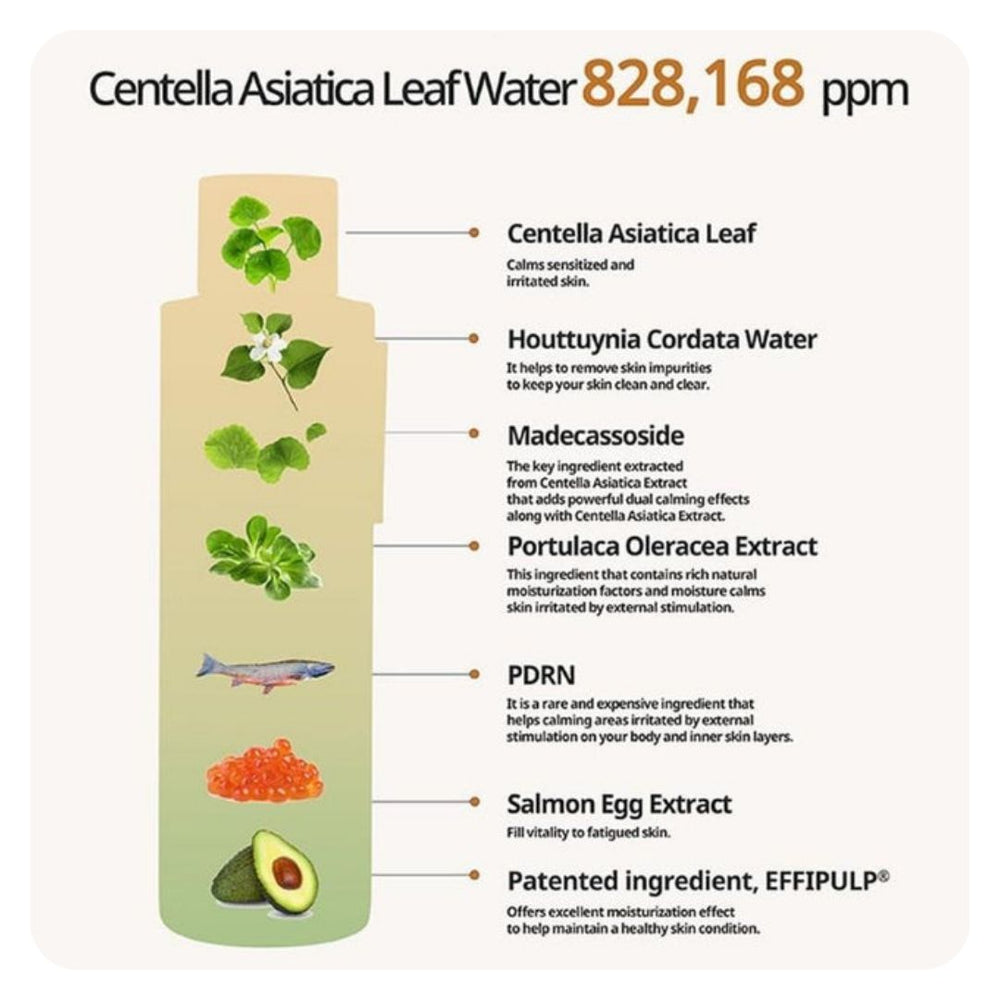 Centella Asiatica Leaf Water 828,168 ppm

Centella Asiatica Leaf
Calms sensitized and irritated skin.

Houttuynia Cordata Water
It helps to remove skin impurities to keep your skin clean and clear.

Madecassoside
The key ingredient extracted from Centella Asiatica Extract that adds powerful dual calming effects along with Centella Asiatica Extract.

Portulaca Oleracea Extract
This ingredient that contains rich natural moisturization factors and moisture calms skin irritated by external stimulation.

PDRN
It is a rare and expensive ingredient that helps calming areas irritated by external stimulation on your body and inner skin layers.

Salmon Egg Extract
Fill vitality to fatigued skin.

Patented ingredient, EFFIPULP®
Offers excellent moisturization effect to help maintain a healthy skin condition.